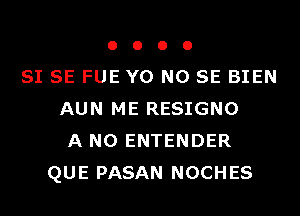 SI SE FUE YO NO SE BIEN
AUN ME RESIGNO
A NO ENTENDER
QUE PASAN NOCHES